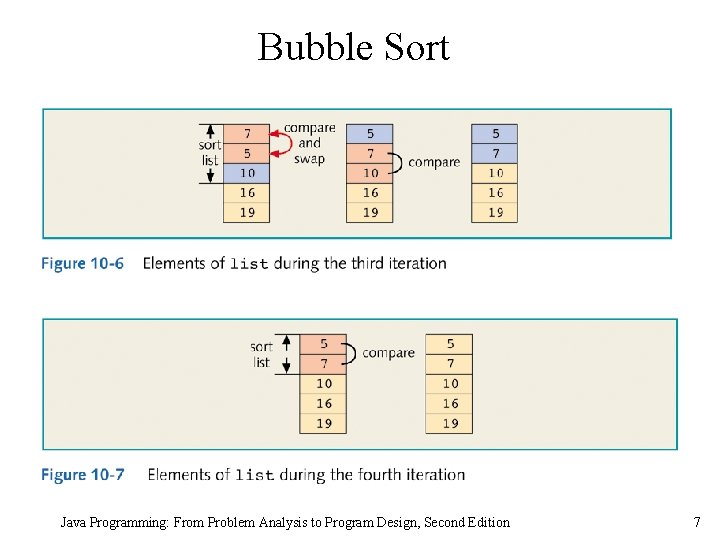 Bubble Sort

sort list
7
5
10
16
19
compare and swap
5
7
10
16
19
compare
5
7
10
16
19

Figure 10-6 Elements of list during the third iteration

sort list
5
7
10
16
19
compare
5
7
10
16
19

Figure 10-7 Elements of list during the fourth iteration

Java Programming: From Problem Analysis to Program Design, Second Edition
7